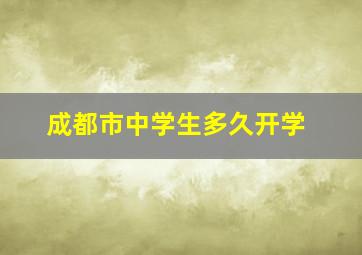 成都市中学生多久开学